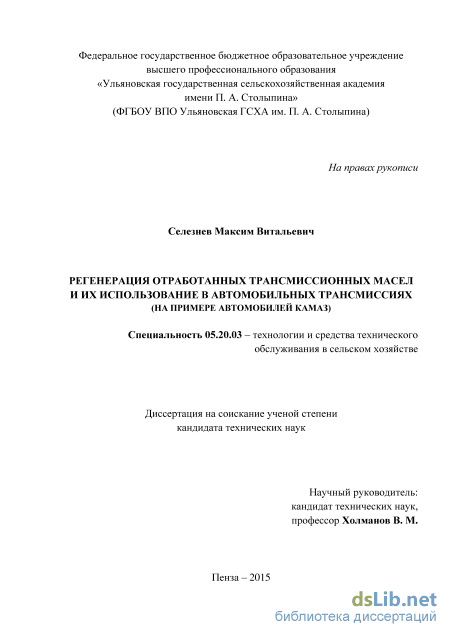 Федеральное государственное бюджетное образовательное учреждение высшего профессионального образования «Ульяновская государственная сельскохозяйственная академия имени П. А. Столыпина» (ФГБОУ ВПО Ульяновская ГСХА им. П. А. Столыпина)

На правах рукописи

Селезнев Максим Витальевич

РЕГЕНЕРАЦИЯ ОТРАБОТАННЫХ ТРАНСМИССИОННЫХ МАСЕЛ И ИХ ИСПОЛЬЗОВАНИЕ В АВТОМОБИЛЬНЫХ ТРАНСМИССИЯХ (НА ПРИМЕРЕ АВТОМОБИЛЕЙ КАМАЗ)

Специальность 05.20.03 – технологии и средства технического обслуживания в сельском хозяйстве

Диссертация на соискание ученой степени кандидата технических наук

Научный руководитель: кандидат технических наук, профессор Холманов В. М.

Пенза – 2015

dsLib.net
библиотека диссертаций